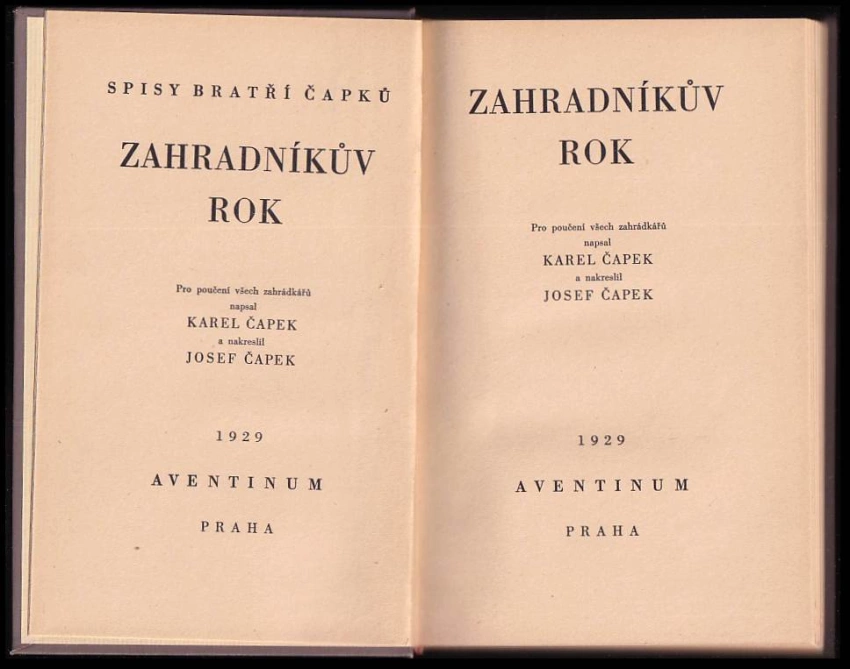 SPISY BRATŘÍ ČAPKŮ

ZAHRADNÍKŮV ROK

Pro poučení všech zahrádkářů
napsal
KAREL ČAPEK
a nakreslil
JOSEF ČAPEK

1929

AVENTINUM

PRAHA

ZAHRADNÍKŮV ROK

Pro poučení všech zahrádkářů
napsal
KAREL ČAPEK
a nakreslil
JOSEF ČAPEK

1929

AVENTINUM

PRAHA